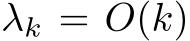 $\lambda_k = O(k)$